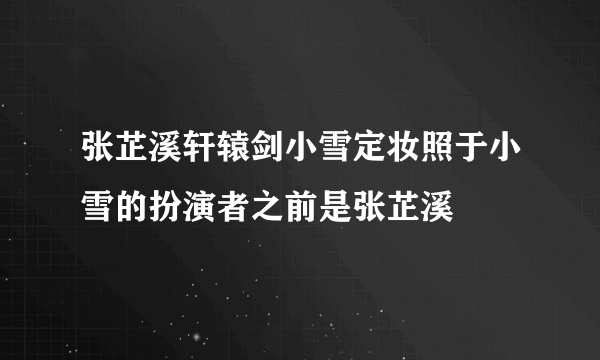 张芷溪轩辕剑小雪定妆照于小雪的扮演者之前是张芷溪